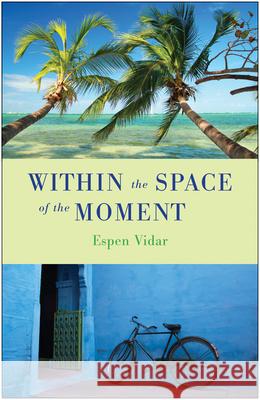 WITHIN the SPACE of the MOMENT

Espen Vidar

Kraina Książek